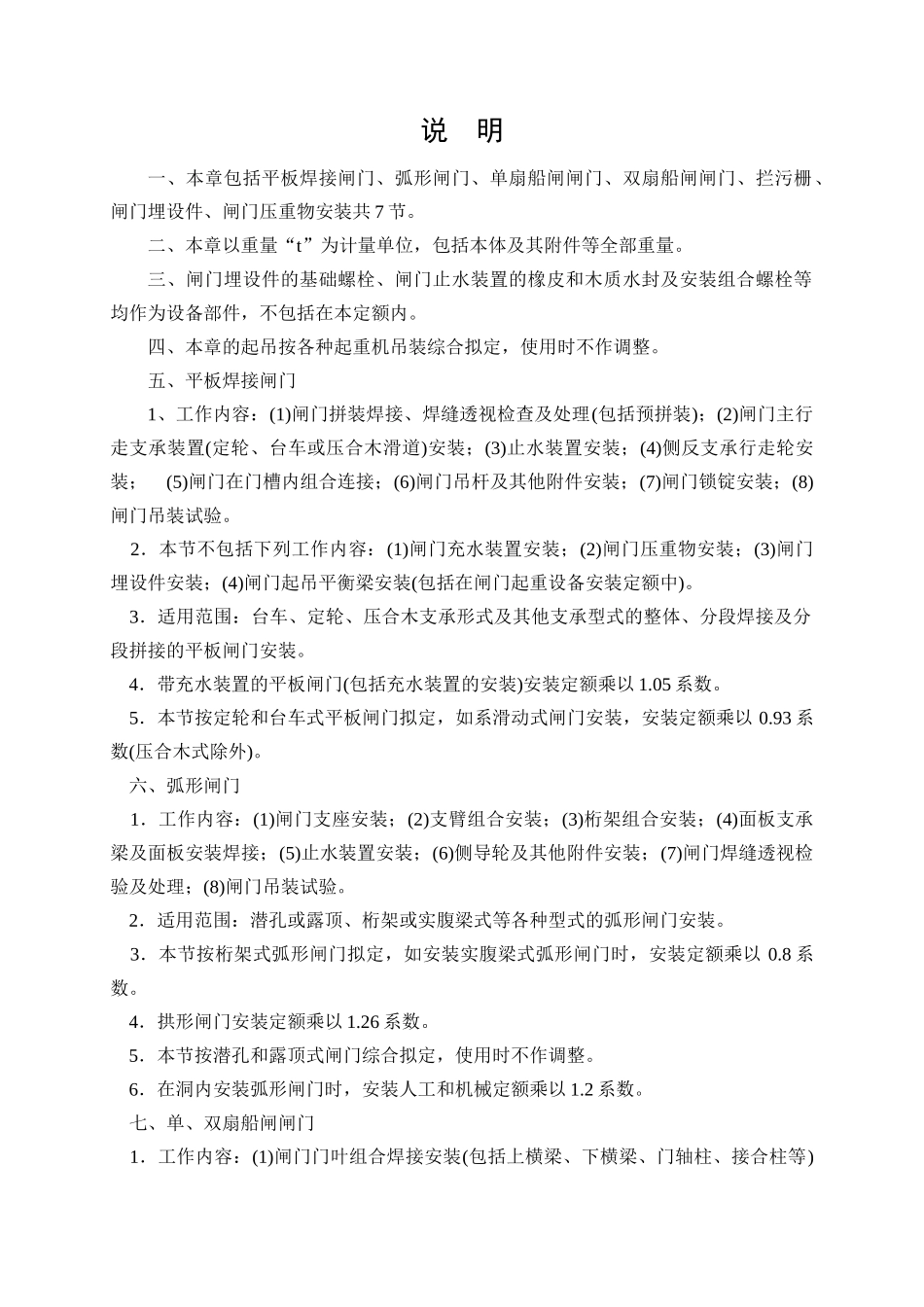 说　明

一、本章包括平板焊接闸门、弧形闸门、单扇船闸闸门、双扇船闸闸门、拦污栅、闸门埋设件、闸门压重物安装共 7 节。

二、本章以重量“t”为计量单位，包括本体及其附件等全部重量。

三、闸门埋设件的基础螺栓、闸门止水装置的橡皮和木质水封及安装组合螺栓等均作为设备部件，不包括在本定额内。

四、本章的起吊按各种起重机吊装综合拟定，使用时不作调整。

五、平板焊接闸门

1、工作内容：(1)闸门拼装焊接、焊缝透视检查及处理(包括预拼装)；(2)闸门主行走支承装置(定轮、台车或压合木滑道)安装；(3)止水装置安装；(4)侧反支承行走轮安装；　(5)闸门在门槽内组合连接；(6)闸门吊杆及其他附件安装；(7)闸门锁锭安装；(8)闸门吊装试验。

2．本节不包括下列工作内容：(1)闸门充水装置安装；(2)闸门压重物安装；(3)闸门埋设件安装；(4)闸门起吊平衡梁安装(包括在闸门起重设备安装定额中)。

3．适用范围：台车、定轮、压合木支承形式及其他支承型式的整体、分段焊接及分段拼接的平板闸门安装。

4．带充水装置的平板闸门(包括充水装置的安装)安装定额乘以 1.05 系数。

5．本节按定轮和台车式平板闸门拟定，如系滑动式闸门安装，安装定额乘以 0.93 系数(压合木式除外)。

六、弧形闸门

1．工作内容：(1)闸门支座安装；(2)支臂组合安装；(3)桁架组合安装；(4)面板支承梁及面板安装焊接；(5)止水装置安装；(6)侧导轮及其他附件安装；(7)闸门焊缝透视检验及处理；(8)闸门吊装试验。

2．适用范围：潜孔或露顶、桁架或实腹梁式等各种型式的弧形闸门安装。

3．本节按桁架式弧形闸门拟定，如安装实腹梁式弧形闸门时，安装定额乘以 0.8 系数。

4．拱形闸门安装定额乘以 1.26 系数。

5．本节按潜孔和露顶式闸门综合拟定，使用时不作调整。

6．在洞内安装弧形闸门时，安装人工和机械定额乘以 1.2 系数。

七、单、双扇船闸闸门

1．工作内容：(1)闸门门叶组合焊接安装(包括上横梁、下横梁、门轴柱、接合柱等)